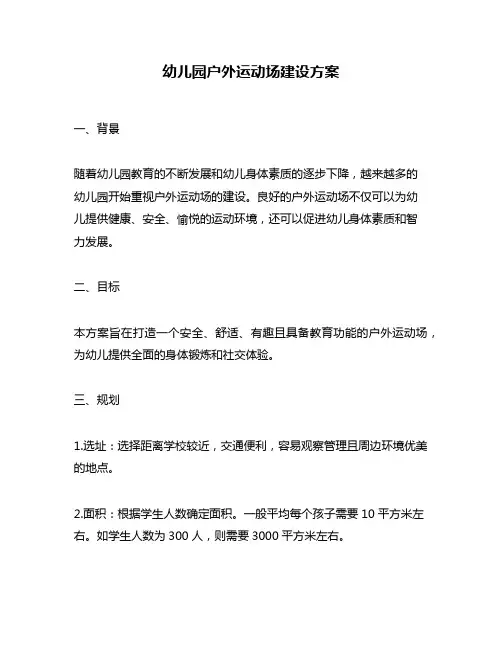 幼儿园户外运动场建设方案

一、背景

随着幼儿园教育的不断发展和幼儿身体素质的逐步下降，越来越多的幼儿园开始重视户外运动场的建设。良好的户外运动场不仅可以为幼儿提供健康、安全、愉悦的运动环境，还可以促进幼儿身体素质和智力发展。

二、目标

本方案旨在打造一个安全、舒适、有趣且具备教育功能的户外运动场，为幼儿提供全面的身体锻炼和社交体验。

三、规划

1.选址：选择距离学校较近，交通便利，容易观察管理且周边环境优美的地点。

2.面积：根据学生人数确定面积。一般平均每个孩子需要 10 平方米左右。如学生人数为 300 人，则需要 3000 平方米左右。